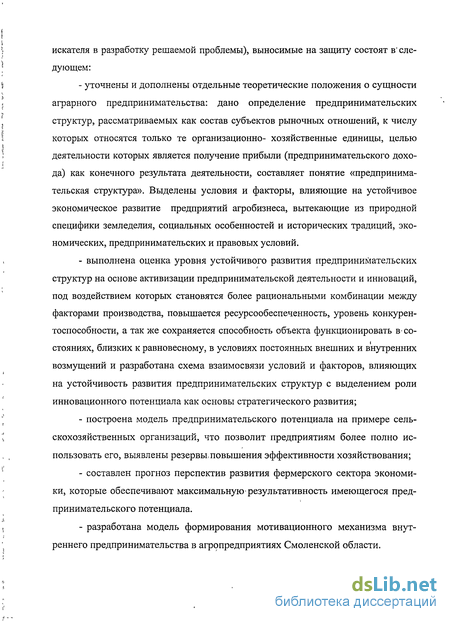 искателя в разработку решаемой проблемы), выносимые на защиту состоят в следующем:

- уточнены и дополнены отдельные теоретические положения о сущности аграрного предпринимательства: дано определение предпринимательских структур, рассматриваемых как состав субъектов рыночных отношений, к числу которых относятся только те организационно- хозяйственные единицы, целью деятельности которых является получение прибыли (предпринимательского дохода) как конечного результата деятельности, составляет понятие «предпринимательская структура». Выделены условия и факторы, влияющие на устойчивое экономическое развитие предприятий агробизнеса, вытекающие из природной специфики земледелия, социальных особенностей и исторических традиций, экономических, предпринимательских и правовых условий.

- выполнена оценка уровня устойчивого развития предпринимательских структур на основе активизации предпринимательской деятельности и иноваций, под воздействием которых становятся более рациональными комбинации между факторами производства, повышается ресурсообеспеченность, уровень конкурентоспособности, а так же сохраняется способность объекта функционировать в состояниях, близких к равновесному, в условиях постоянных внешних и внутренних возмущений и разработана схема взаимосвязи условий и факторов, влияющих на устойчивость развития предпринимательских структур с выделением роли инновационного потенциала как основы стратегического развития;

- построена модель предпринимательского потенциала на примере сельскохозяйственных организаций, что позволит предприятиям более полно использовать его, выявлены резервы повышения эффективности хозяйствования;

- составлен прогноз перспектив развития фермерского сектора экономики, которые обеспечивают максимальную результативность имеющегося предпринимательского потенциала.

- разработана модель формирования мотивационного механизма внутреннего предпринимательства в агропредприятиях Смоленской области.

dsLib.net
библиотека диссертаций